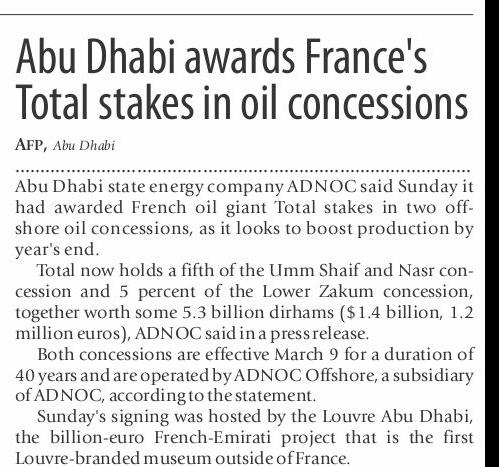 Abu Dhabi awards France's Total stakes in oil concessions

AFP, Abu Dhabi

Abu Dhabi state energy company ADNOC said Sunday it had awarded French oil giant Total stakes in two offshore oil concessions, as it looks to boost production by year's end.

Total now holds a fifth of the Umm Shaif and Nasr concession and 5 percent of the Lower Zakum concession, together worth some 5.3 billion dirhams ($1.4 billion, 1.2 million euros), ADNOC said in a press release.

Both concessions are effective March 9 for a duration of 40 years and are operated by ADNOC Offshore, a subsidiary of ADNOC, according to the statement.

Sunday's signing was hosted by the Louvre Abu Dhabi, the billion-euro French-Emirati project that is the first Louvre-branded museum outside of France.